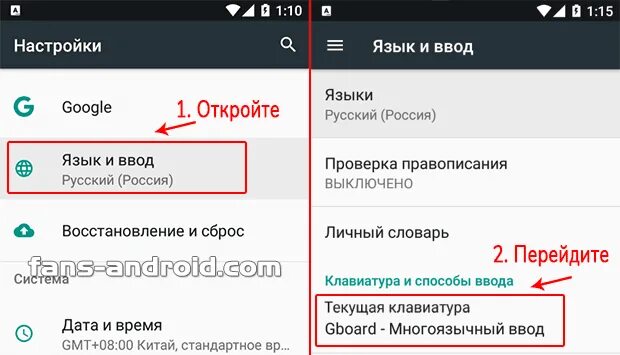 1:10

Настройки

Google

1. Откройте

Язык и ввод
Русский (Россия)

Восстановление и сброс

fans-android.com

Система

Дата и время
GMT+08:00 Китай, стандартное вр

1:15

Язык и ввод

Языки
Русский (Россия)

Проверка правописания
ВЫКЛЮЧЕНО

Личный словарь

2. Перейдите

Клавиатура и способы ввода

Текущая клавиатура
Gboard - Многоязычный ввод